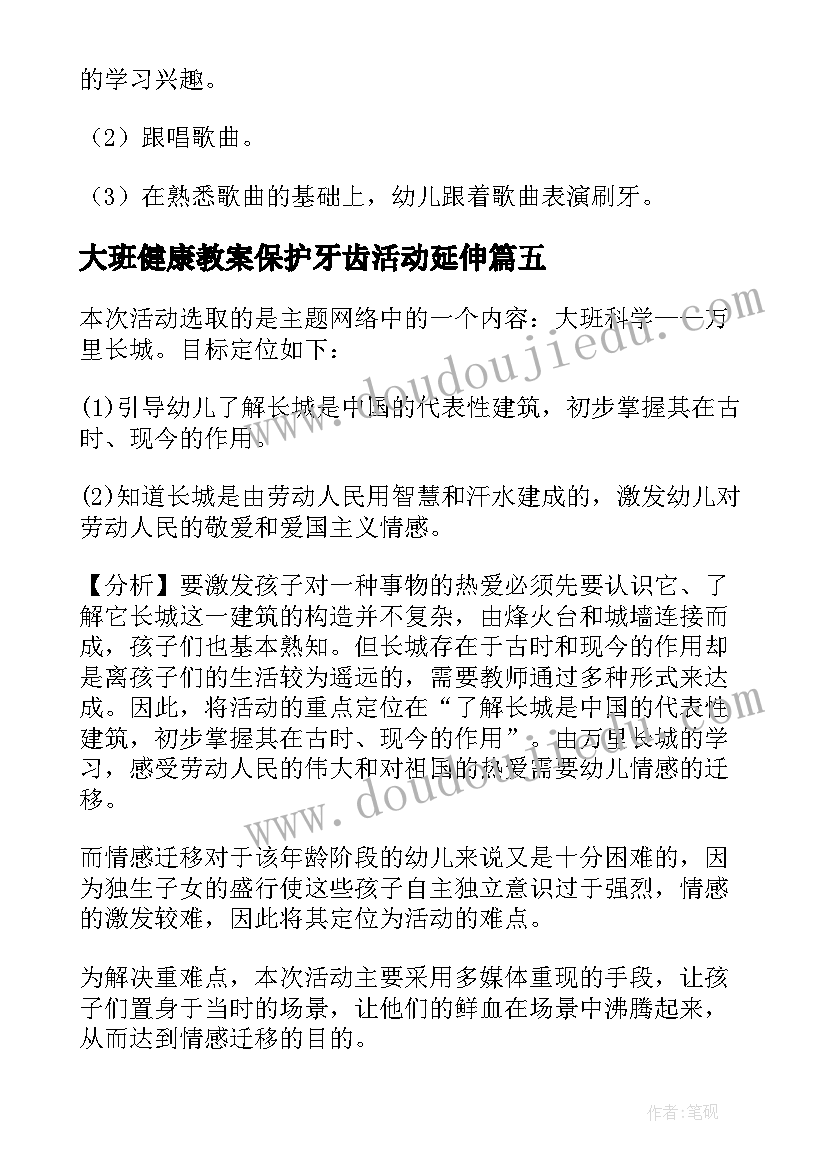 的学习兴趣。

（2）跟唱歌曲。

（3）在熟悉歌曲的基础上，幼儿跟着歌曲表演刷牙。

大班健康教案保护牙齿活动延伸篇五

本次活动选取的是主题网络中的一个内容：大班科学——万里长城。目标定位如下：

(1)引导幼儿了解长城是中国的代表性建筑，初步掌握其在古时、现今的作用。

(2)知道长城是由劳动人民用智慧和汗水建成的，激发幼儿对劳动人民的敬爱和爱国主义情感。

【分析】要激发孩子对一种事物的热爱必须先要认识它、了解它长城这一建筑的构造并不复杂，由烽火台和城墙连接而成，孩子们也基本熟知。但长城存在于古时和现今的作用却是离孩子们的生活较为遥远的，需要教师通过多种形式来达成。因此，将活动的重点定位在“了解长城是中国的代表性建筑，初步掌握其在古时、现今的作用”。由万里长城的学习，感受劳动人民的伟大和对祖国的热爱需要幼儿情感的迁移。

而情感迁移对于该年龄阶段的幼儿来说又是十分困难的，因为独生子女的盛行使这些孩子自主独立意识过于强烈，情感的激发较难，因此将其定位为活动的难点。

为解决重难点，本次活动主要采用多媒体重现的手段，让孩子们置身于当时的场景，让他们的鲜血在场景中沸腾起来，从而达到情感迁移的目的。

www.doudoujiedu.com

www.doudoujiedu.com

作者:笔砚